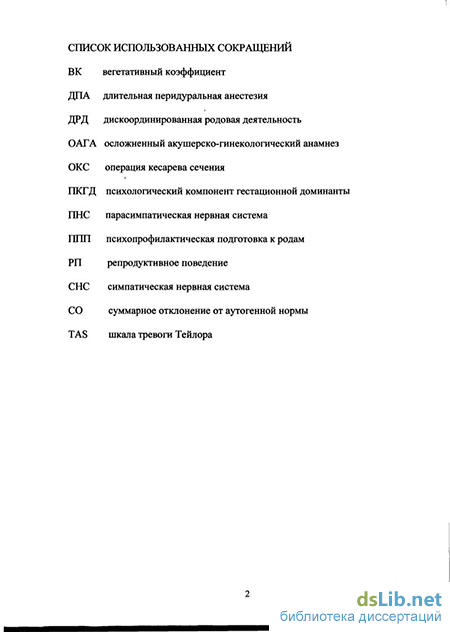 СПИСОК ИСПОЛЬЗОВАННЫХ СОКРАЩЕНИЙ

ВК вегетативный коэффициент

ДПА длительная перидуральная анестезия

ДРД дискоординированная родовая деятельность

ОАГА осложненный акушерско-гинекологический анамнез

ОКС операция кесарева сечения

ПКГД психологический компонент гестационной доминанты

ПНС парасимпатическая нервная система

ППП психопрофилактическая подготовка к родам

РП репродуктивное поведение

СНС симпатическая нервная система

СО суммарное отклонение от аутогенной нормы

TAS шкала тревоги Тейлора

2

dsLib.net
библиотека диссертаций